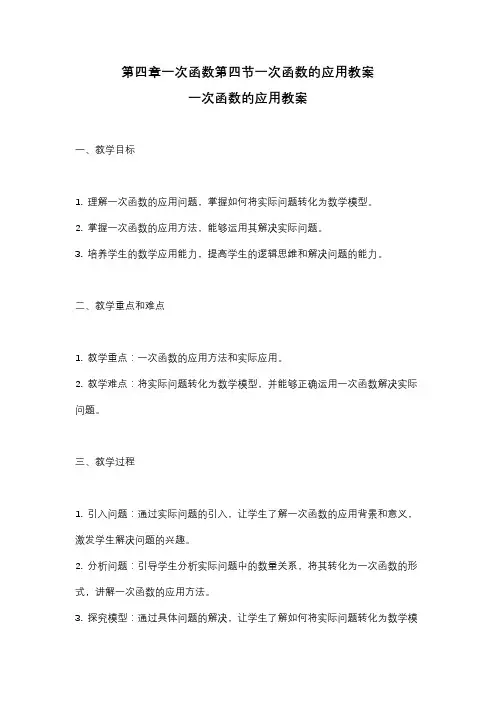 第四章一次函数第四节一次函数的应用教案
一次函数的应用教案

一、教学目标

1. 理解一次函数的应用问题，掌握如何将实际问题转化为数学模型。
2. 掌握一次函数的应用方法，能够运用其解决实际问题。
3. 培养学生的数学应用能力，提高学生的逻辑思维和解决问题的能力。

二、教学重点和难点

1. 教学重点：一次函数的应用方法和实际应用。
2. 教学难点：将实际问题转化为数学模型，并能够正确运用一次函数解决实际问题。

三、教学过程

1. 引入问题：通过实际问题的引入，让学生了解一次函数的应用背景和意义，激发学生解决问题的兴趣。
2. 分析问题：引导学生分析实际问题中的数量关系，将其转化为一次函数的形式，讲解一次函数的应用方法。
3. 探究模型：通过具体问题的解决，让学生了解如何将实际问题转化为数学模